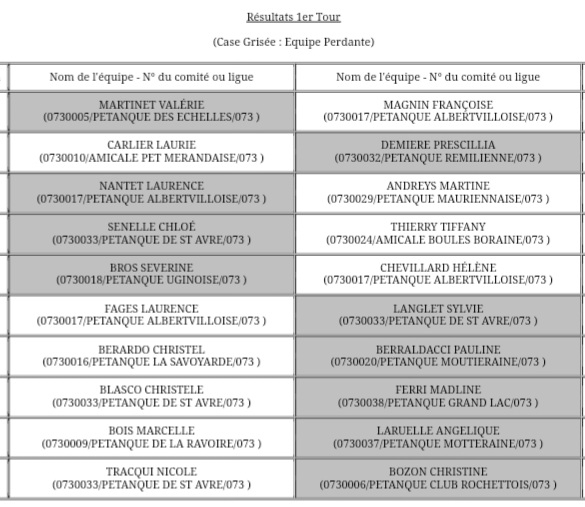 Résultats 1er Tour

(Case Grisée : Equipe Perdante)

| Nom de l'équipe - N° du comité ou ligue | Nom de l'équipe - N° du comité ou ligue |
|---|---|
| MARTINET VALÉRIE (0730005/PETANQUE DES ECHELLES/073 ) | MAGNIN FRANÇOISE (0730017/PETANQUE ALBERTVILLOISE/073 ) |
| CARLIER LAURIE (0730010/AMICALE PET MERANDAISE/073 ) | DEMIERE PRESCILLIA (0730032/PETANQUE REMILIENNE/073 ) |
| NANTET LAURENCE (0730017/PETANQUE ALBERTVILLOISE/073 ) | ANDREYS MARTINE (0730029/PETANQUE MAURIENNAISE/073 ) |
| SENELLE CHLOÉ (0730033/PETANQUE DE ST AVRE/073 ) | THIERRY TIFFANY (0730024/AMICALE BOULES BORAINE/073 ) |
| BROS SEVERINE (0730018/PETANQUE UGINOISE/073 ) | CHEVILLARD HÉLÈNE (0730017/PETANQUE ALBERTVILLOISE/073 ) |
| FAGES LAURENCE (0730017/PETANQUE ALBERTVILLOISE/073 ) | LANGLET SYLVIE (0730033/PETANQUE DE ST AVRE/073 ) |
| BERARDO CHRISTEL (0730016/PETANQUE LA SAVOYARDE/073 ) | BERRALDACCI PAULINE (0730020/PETANQUE MOUTIERAINE/073 ) |
| BLASCO CHRISTELE (0730033/PETANQUE DE ST AVRE/073 ) | FERRI MADLINE (0730038/PETANQUE GRAND LAC/073 ) |
| BOIS MARCELLE (0730009/PETANQUE DE LA RAVOIRE/073 ) | LARUELLE ANGELIQUE (0730037/PETANQUE MOTTERAINE/073 ) |
| TRACQUI NICOLE (0730033/PETANQUE DE ST AVRE/073 ) | BOZON CHRISTINE (0730006/PETANQUE CLUB ROCHETTOIS/073 ) |